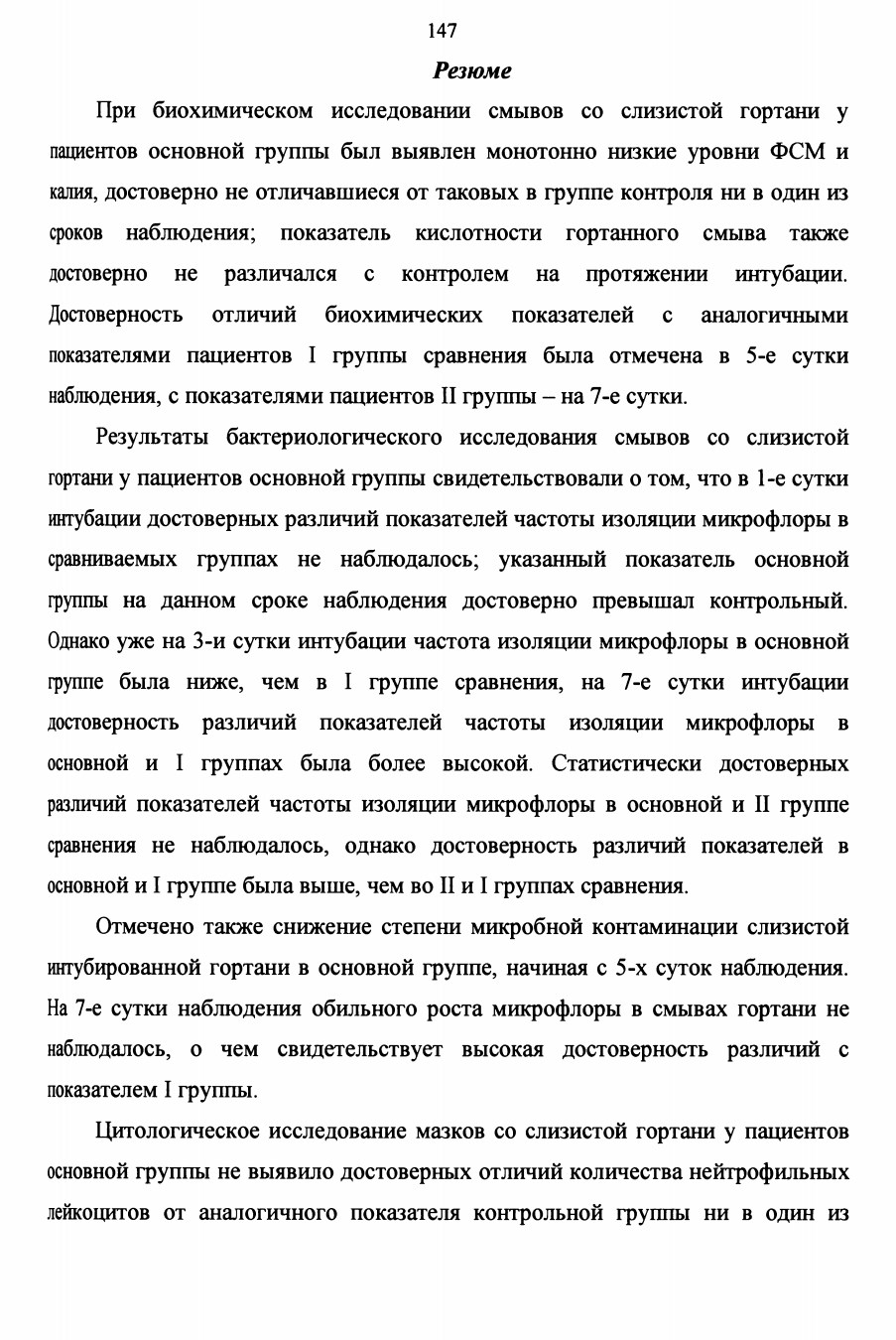 147

Резюме

При биохимическом исследовании смывов со слизистой гортани у пациентов основной группы был выявлен монотонно низкие уровни ФСМ и калия, достоверно не отличавшиеся от таковых в группе контроля ни в один из сроков наблюдения; показатель кислотности гортанного смыва также достоверно не различался с контролем на протяжении интубации. Достоверность отличий биохимических показателей с аналогичными показателями пациентов I группы сравнения была отмечена в 5-е сутки наблюдения, с показателями пациентов II группы – на 7-е сутки.

Результаты бактериологического исследования смывов со слизистой гортани у пациентов основной группы свидетельствовали о том, что в 1-е сутки интубации достоверных различий показателей частоты изоляции микрофлоры в сравниваемых группах не наблюдалось; указанный показатель основной группы на данном сроке наблюдения достоверно превышал контрольный. Однако уже на 3-и сутки интубации частота изоляции микрофлоры в основной группе была ниже, чем в I группе сравнения, на 7-е сутки интубации достоверность различий показателей частоты изоляции микрофлоры в основной и I группах была более высокой. Статистически достоверных различий показателей частоты изоляции микрофлоры в основной и II группе сравнения не наблюдалось, однако достоверность различий показателей в основной и I группе была выше, чем во II и I группах сравнения.

Отмечено также снижение степени микробной контаминации слизистой интубированной гортани в основной группе, начиная с 5-х суток наблюдения. На 7-е сутки наблюдения обильного роста микрофлоры в смывах гортани не наблюдалось, о чем свидетельствует высокая достоверность различий с показателем I группы.

Цитологическое исследование мазков со слизистой гортани у пациентов основной группы не выявило достоверных отличий количества нейтрофильных лейкоцитов от аналогичного показателя контрольной группы ни в один из